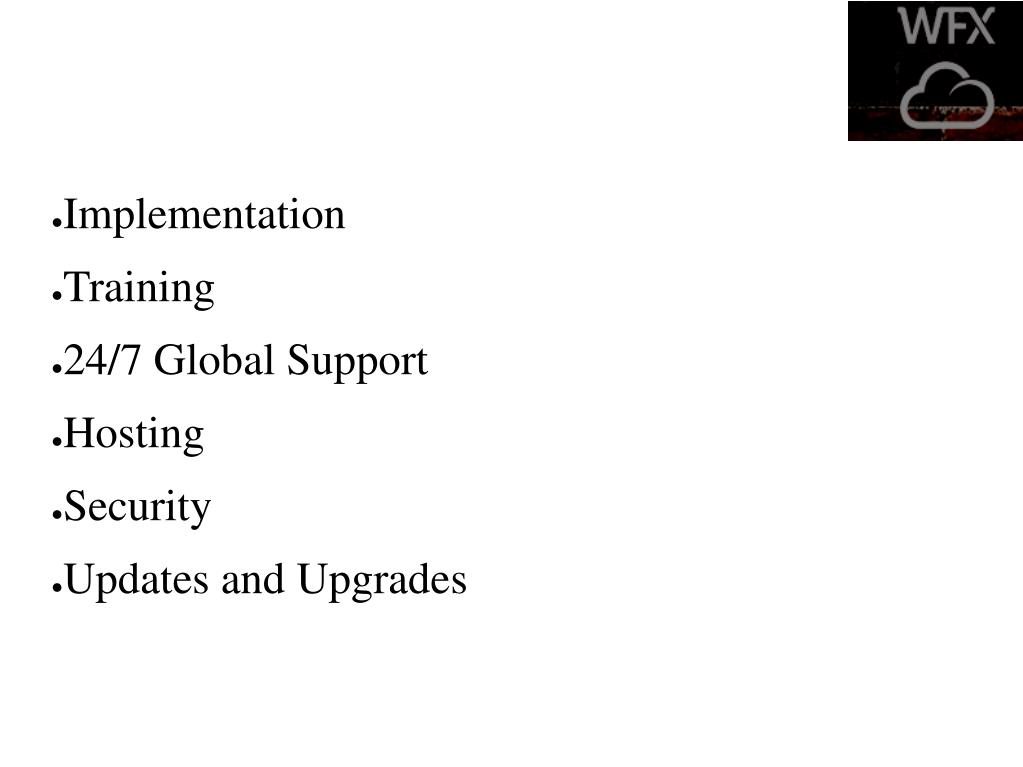 WFX

• Implementation
• Training
• 24/7 Global Support
• Hosting
• Security
• Updates and Upgrades